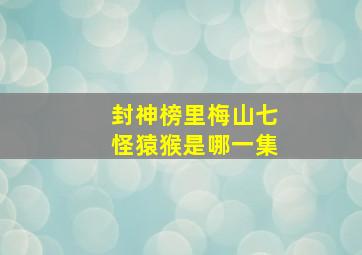 封神榜里梅山七怪猿猴是哪一集